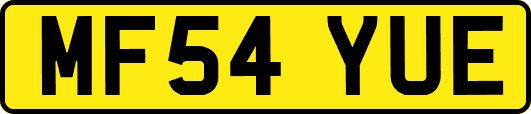 MF54 YUE